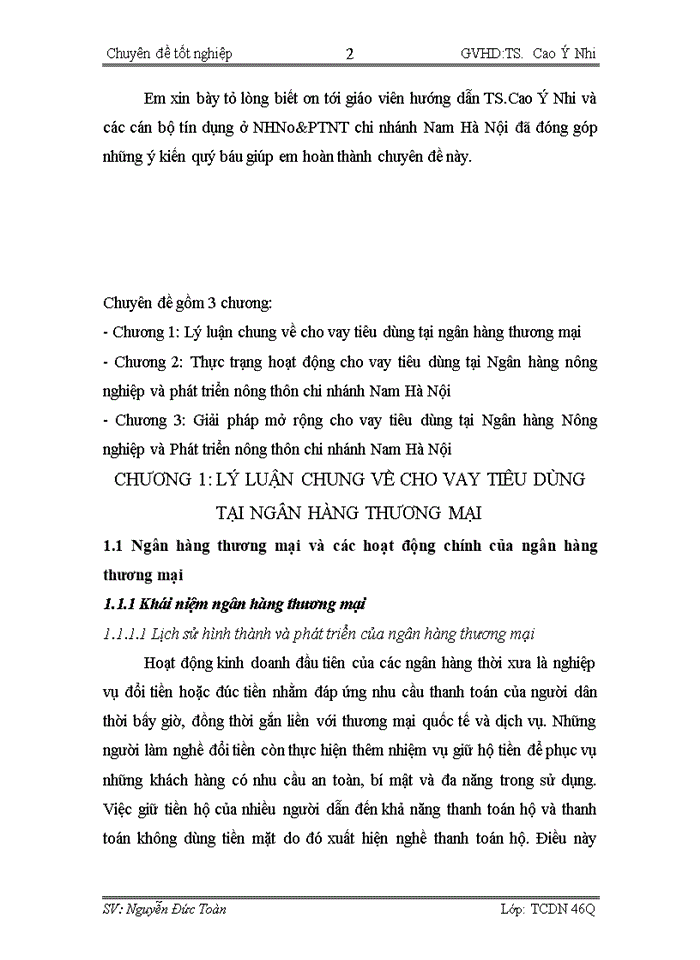 Chuyên đề tốt nghiệp 2 GVHD:TS. Cao Ý Nhi

Em xin bày tỏ lòng biết ơn tới giáo viên hướng dẫn TS.Cao Ý Nhi và các cán bộ tín dụng ở NHNo&PTNT chi nhánh Nam Hà Nội đã đóng góp những ý kiến quý báu giúp em hoàn thành chuyên đề này.

Chuyên đề gồm 3 chương:
- Chương 1: Lý luận chung về cho vay tiêu dùng tại ngân hàng thương mại
- Chương 2: Thực trạng hoạt động cho vay tiêu dùng tại Ngân hàng nông nghiệp và phát triển nông thôn chi nhánh Nam Hà Nội
- Chương 3: Giải pháp mở rộng cho vay tiêu dùng tại Ngân hàng Nông nghiệp và Phát triển nông thôn chi nhánh Nam Hà Nội

CHƯƠNG 1: LÝ LUẬN CHUNG VỀ CHO VAY TIÊU DÙNG TẠI NGÂN HÀNG THƯƠNG MẠI

1.1 Ngân hàng thương mại và các hoạt động chính của ngân hàng thương mại

1.1.1 Khái niệm ngân hàng thương mại

1.1.1.1 Lịch sử hình thành và phát triển của ngân hàng thương mại

Hoạt động kinh doanh đầu tiên của các ngân hàng thời xưa là nghiệp vụ đổi tiền hoặc đúc tiền nhằm đáp ứng nhu cầu thanh toán của người dân thời bấy giờ, đồng thời gắn liền với thương mại quốc tế và dịch vụ. Những người làm nghề đổi tiền còn thực hiện thêm nhiệm vụ giữ hộ tiền để phục vụ những khách hàng có nhu cầu an toàn, bí mật và đa năng trong sử dụng. Việc giữ tiền hộ của nhiều người dẫn đến khả năng thanh toán hộ và thanh toán không dùng tiền mặt do đó xuất hiện nghề thanh toán hộ. Điều này

SV: Nguyễn Đức Toàn Lớp: TCDN 46Q